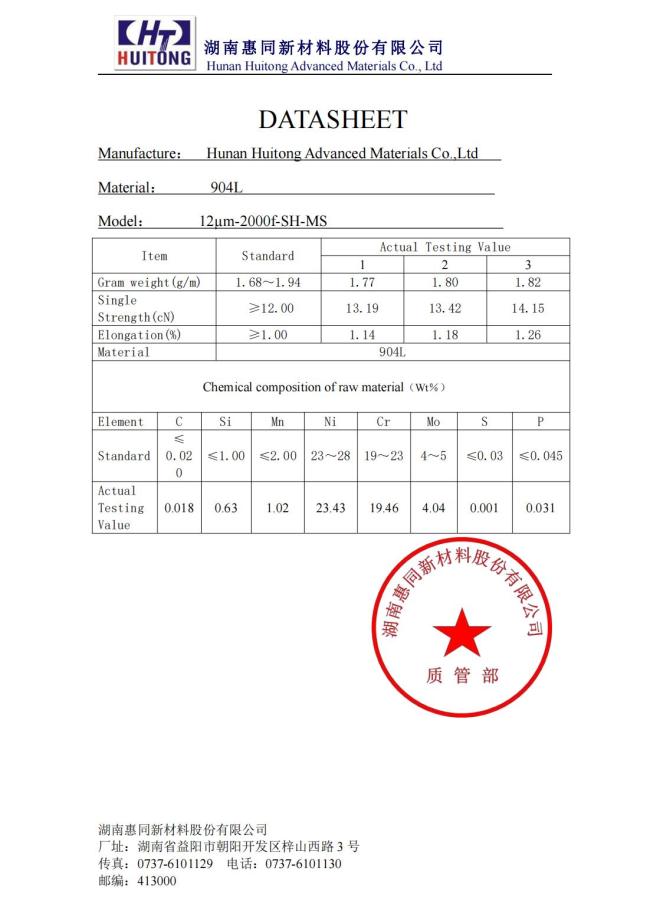 HT
HUITONG
湖南惠同新材料股份有限公司
Hunan Huitong Advanced Materials Co., Ltd

DATASHEET

Manufacture： Hunan Huitong Advanced Materials Co.,Ltd

Material： 904L

Model： 12μm-2000f-SH-MS

| Item | Standard | Actual Testing Value | | |
|---|---|---|---|---|
| | | 1 | 2 | 3 |
| Gram weight(g/m) | 1.68～1.94 | 1.77 | 1.80 | 1.82 |
| Single Strength(cN) | ≥12.00 | 13.19 | 13.42 | 14.15 |
| Elongation(%) | ≥1.00 | 1.14 | 1.18 | 1.26 |
| Material | 904L | | | |

Chemical composition of raw material（Wt%）

| Element | C | Si | Mn | Ni | Cr | Mo | S | P |
|---|---|---|---|---|---|---|---|---|
| Standard | ≤0.020 | ≤1.00 | ≤2.00 | 23～28 | 19～23 | 4～5 | ≤0.03 | ≤0.045 |
| Actual Testing Value | 0.018 | 0.63 | 1.02 | 23.43 | 19.46 | 4.04 | 0.001 | 0.031 |

湖南惠同新材料股份有限公司
质管部

湖南惠同新材料股份有限公司
厂址：湖南省益阳市朝阳开发区梓山西路 3 号
传真：0737-6101129 电话：0737-6101130
邮编：413000